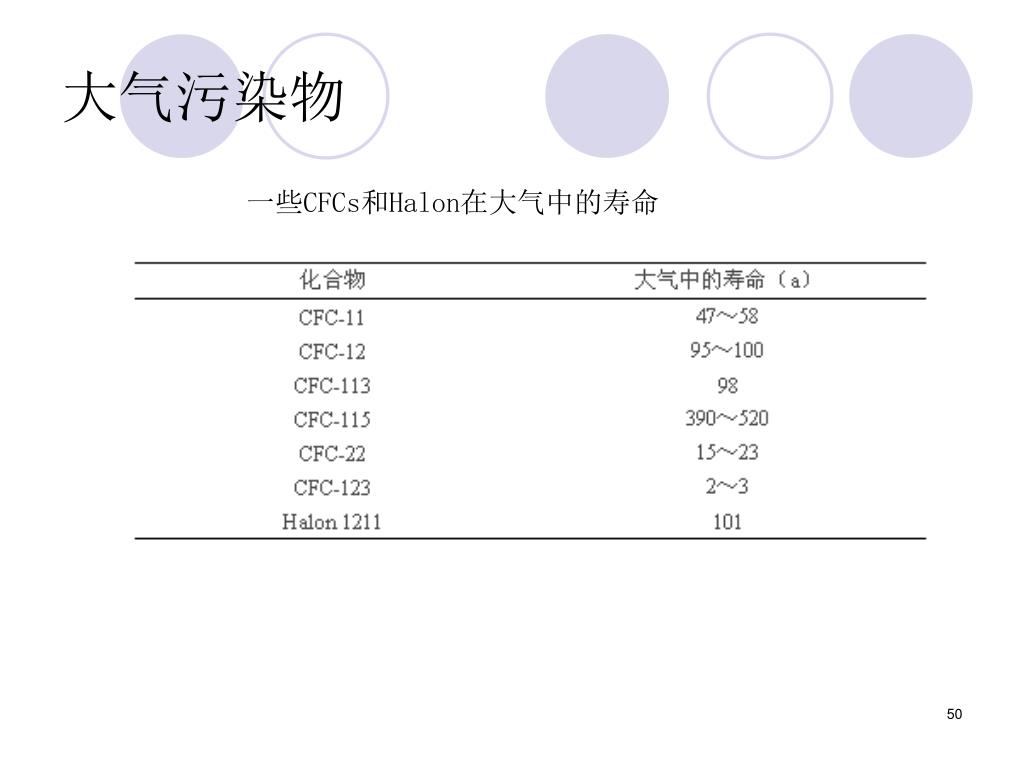 大气污染物

一些CFCs和Halon在大气中的寿命

| 化合物 | 大气中的寿命（a） |
|---|---|
| CFC-11 | 47～58 |
| CFC-12 | 95～100 |
| CFC-113 | 98 |
| CFC-115 | 390～520 |
| CFC-22 | 15～23 |
| CFC-123 | 2～3 |
| Halon 1211 | 101 |

50